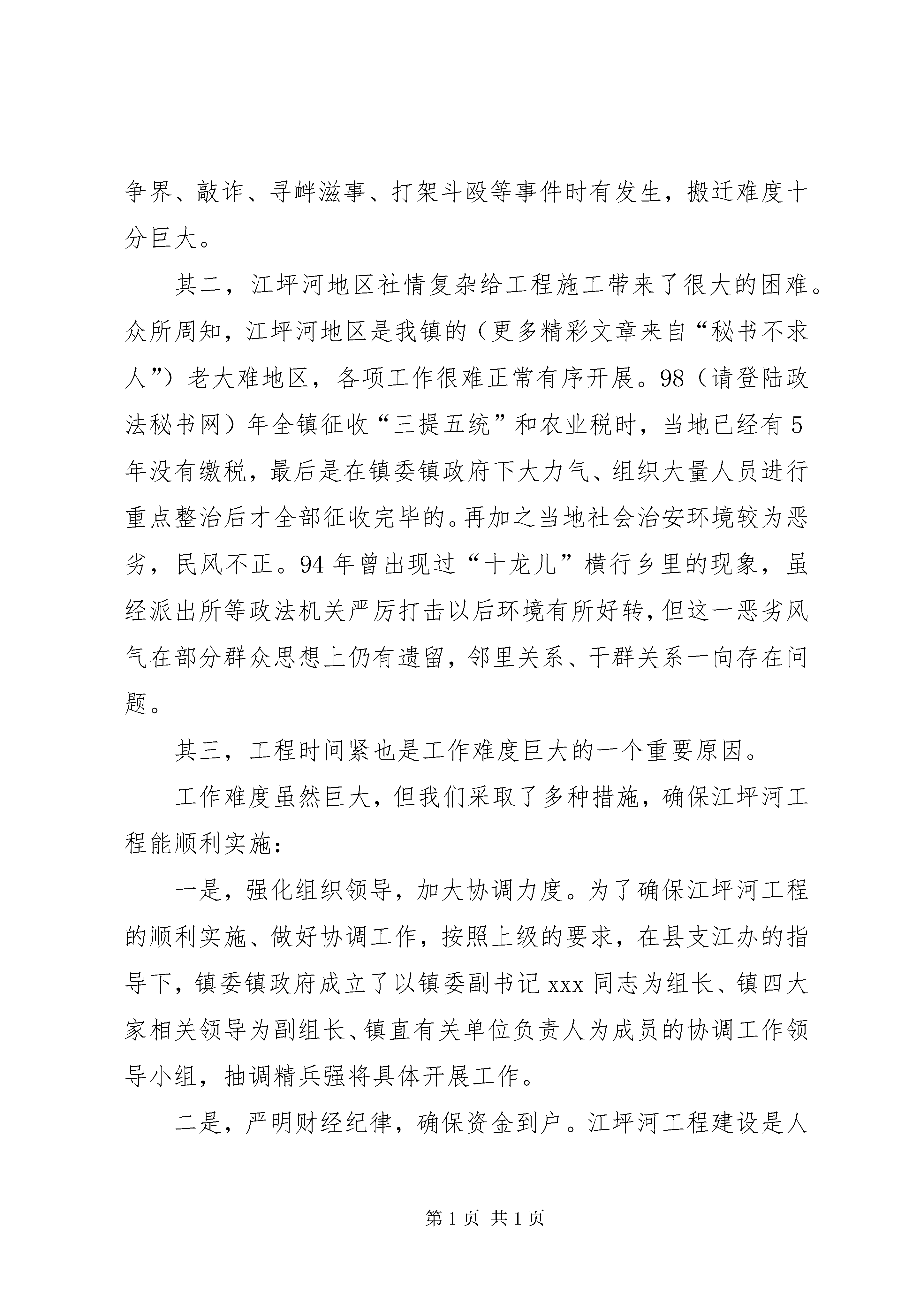 争界、敲诈、寻衅滋事、打架斗殴等事件时有发生，搬迁难度十分巨大。

其二，江坪河地区社情复杂给工程施工带来了很大的困难。众所周知，江坪河地区是我镇的（更多精彩文章来自“秘书不求人”）老大难地区，各项工作很难正常有序开展。98（请登陆政法秘书网）年全镇征收“三提五统”和农业税时，当地已经有5年没有缴税，最后是在镇委镇政府下大力气、组织大量人员进行重点整治后才全部征收完毕的。再加之当地社会治安环境较为恶劣，民风不正。94年曾出现过“十龙儿”横行乡里的现象，虽经派出所等政法机关严厉打击以后环境有所好转，但这一恶劣风气在部分群众思想上仍有遗留，邻里关系、干群关系一向存在问题。

其三，工程时间紧也是工作难度巨大的一个重要原因。

工作难度虽然巨大，但我们采取了多种措施，确保江坪河工程能顺利实施：

一是，强化组织领导，加大协调力度。为了确保江坪河工程的顺利实施、做好协调工作，按照上级的要求，在县支江办的指导下，镇委镇政府成立了以镇委副书记xxx同志为组长、镇四大家相关领导为副组长、镇直有关单位负责人为成员的协调工作领导小组，抽调精兵强将具体开展工作。

二是，严明财经纪律，确保资金到户。江坪河工程建设是人

第1页 共1页